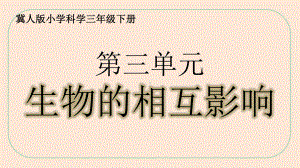 冀人版小学科学三年级下册

第三单元

生物的相互影响